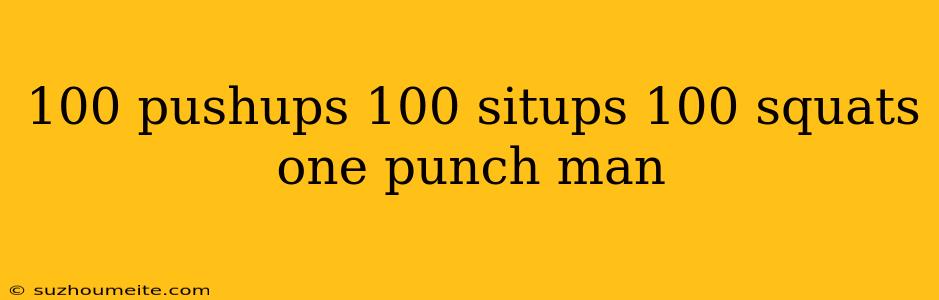 100 pushups 100 situps 100 squats one punch man

© suzhoumeite.com